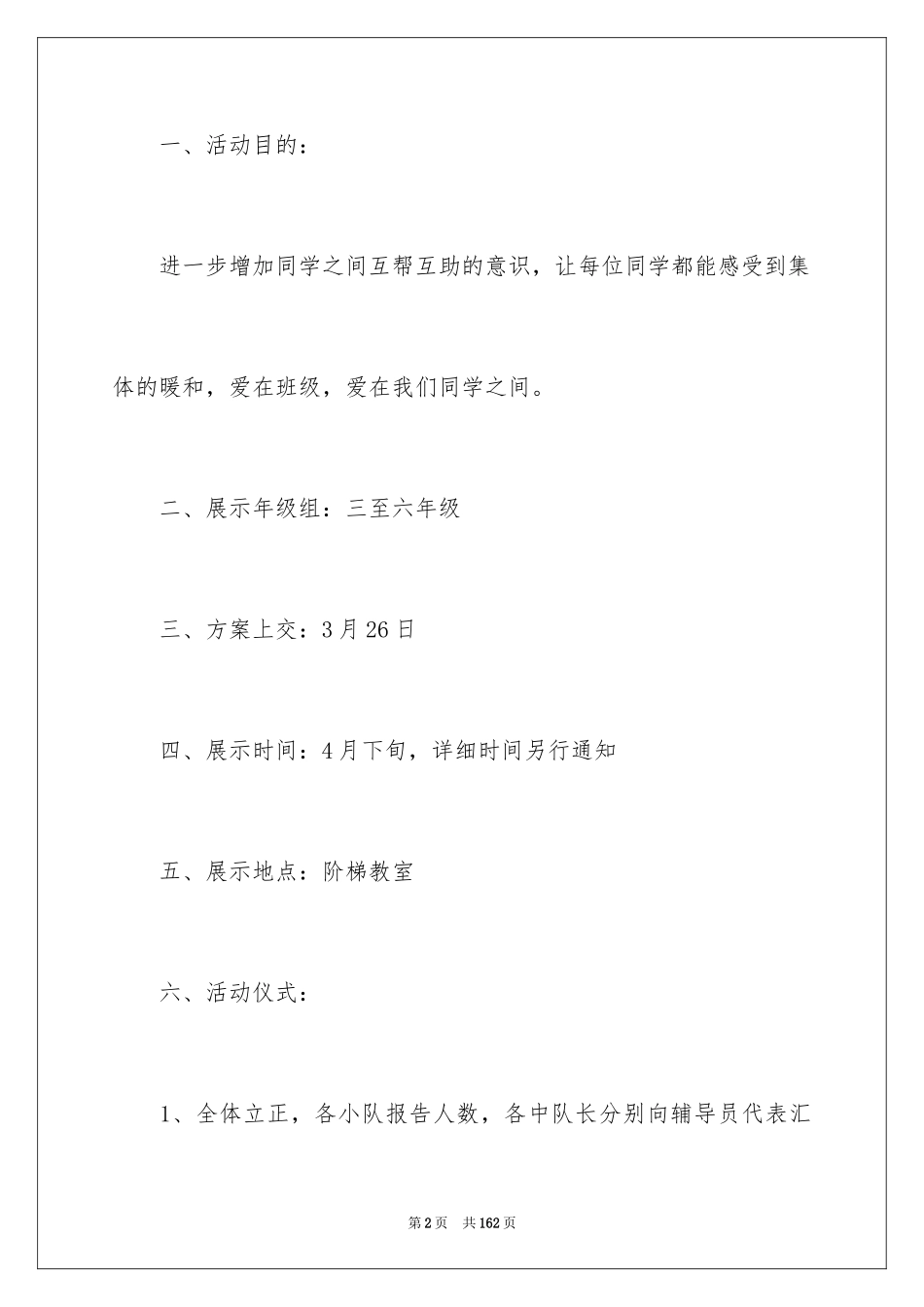 一、活动目的：

进一步增加同学之间互帮互助的意识，让每位同学都能感受到集体的暖和，爱在班级，爱在我们同学之间。

二、展示年级组：三至六年级

三、方案上交：3月26日

四、展示时间：4月下旬，详细时间另行通知

五、展示地点：阶梯教室

六、活动仪式：

1、全体立正，各小队报告人数，各中队长分别向辅导员代表汇

第2页 共162页